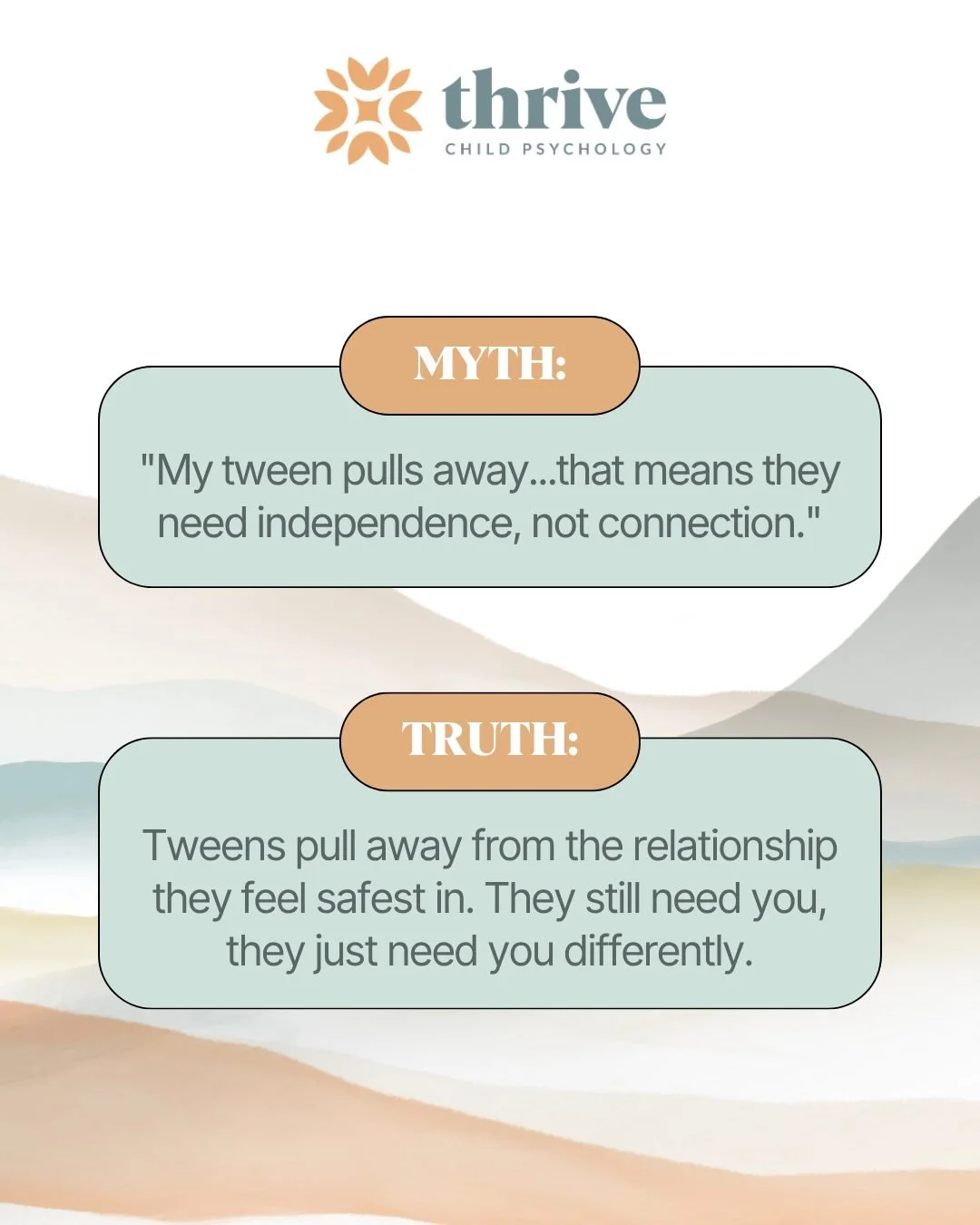 thrive
CHILD PSYCHOLOGY

MYTH:

"My tween pulls away...that means they need independence, not connection."

TRUTH:

Tweens pull away from the relationship they feel safest in. They still need you, they just need you differently.